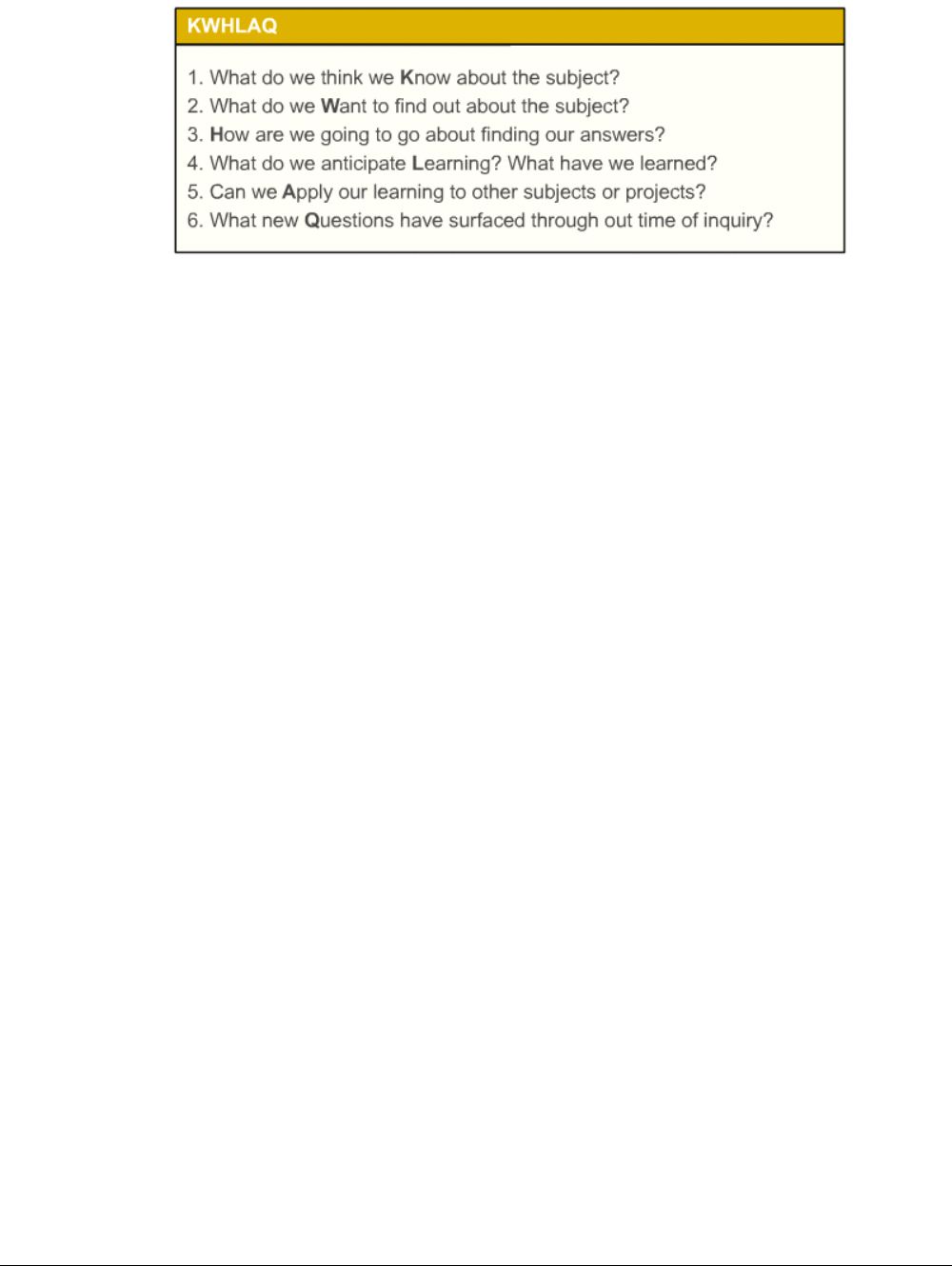 KWHLAQ

1. What do we think we Know about the subject?
2. What do we Want to find out about the subject?
3. How are we going to go about finding our answers?
4. What do we anticipate Learning? What have we learned?
5. Can we Apply our learning to other subjects or projects?
6. What new Questions have surfaced through out time of inquiry?